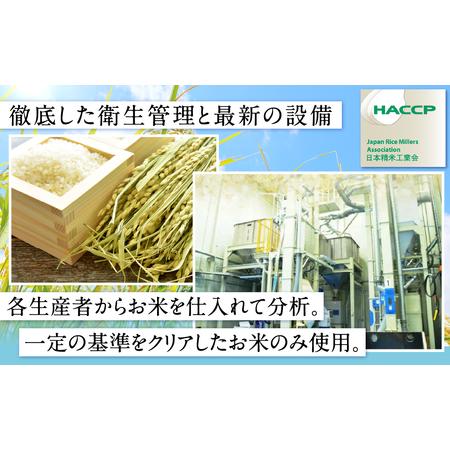 徹底した衛生管理と最新の設備

HACCP
Japan Rice Millers Association
日本精米工業会

各生産者からお米を仕入れて分析。

一定の基準をクリアしたお米のみ使用。